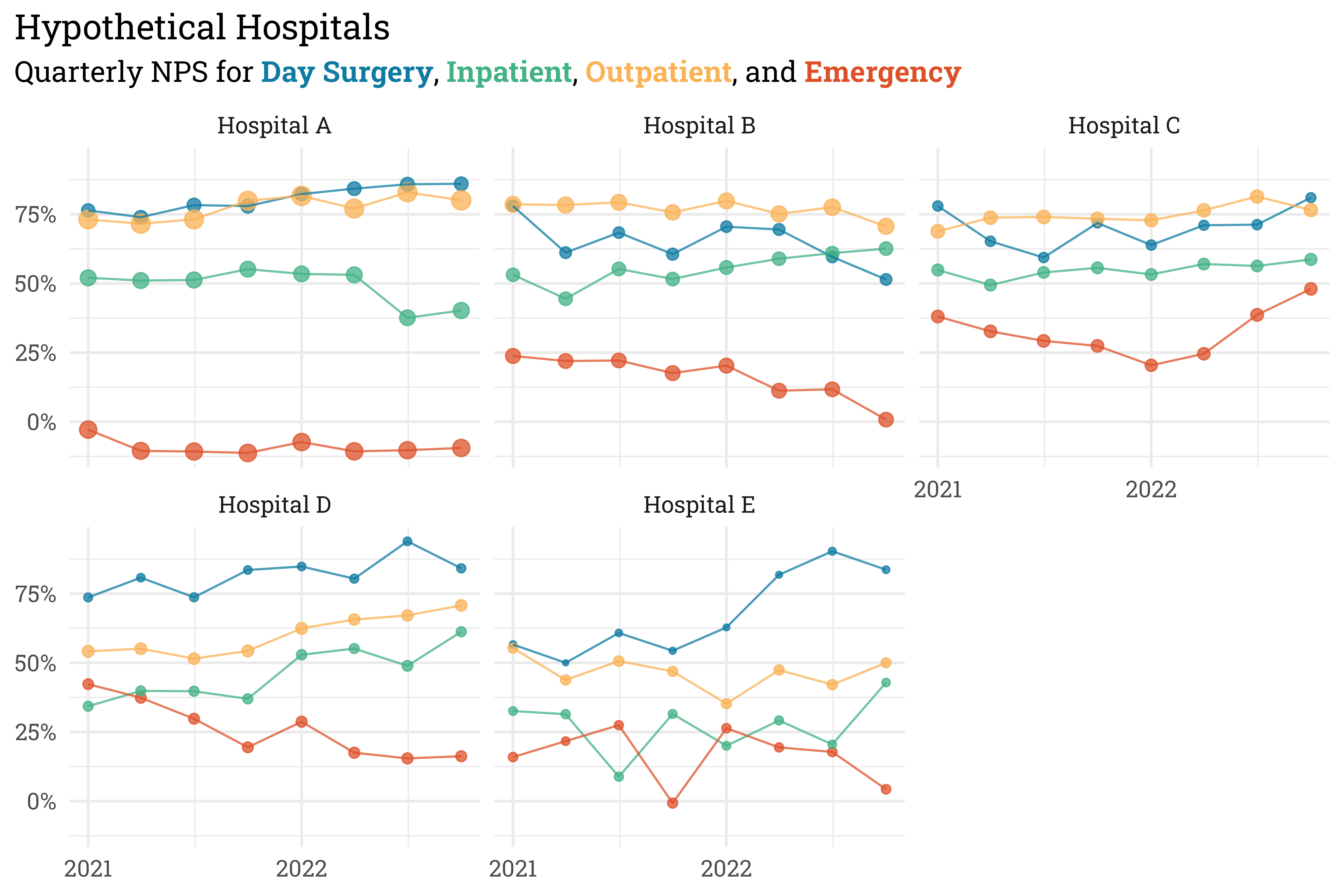 Hypothetical Hospitals

Quarterly NPS for Day Surgery, Inpatient, Outpatient, and Emergency

Hospital A

75%
50%
25%
0%

Hospital B

Hospital C

2021
2022

Hospital D

75%
50%
25%
0%

2021
2022

Hospital E

2021
2022